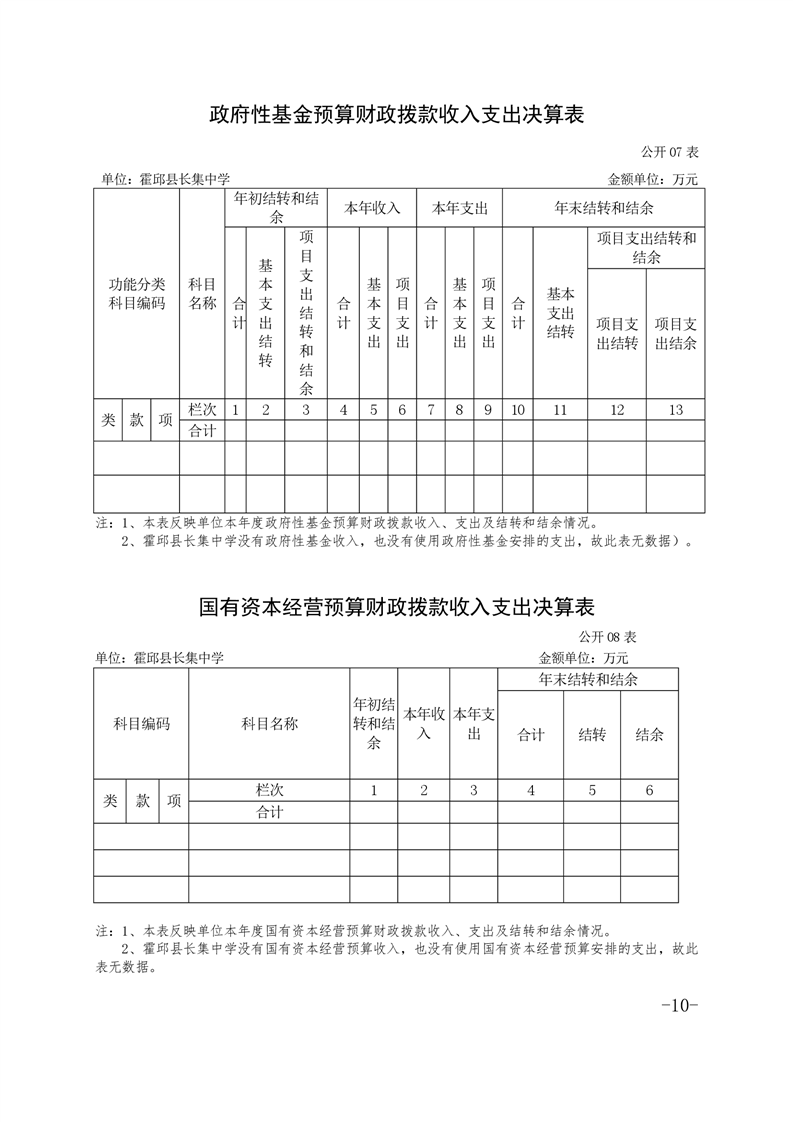 政府性基金预算财政拨款收入支出决算表

公开 07 表

单位：霍邱县长集中学　　　　金额单位：万元

| 功能分类科目编码 | | | 科目名称 | 年初结转和结余 | | | 本年收入 | | | 本年支出 | | | 年末结转和结余 | | | |
|---|---|---|---|---|---|---|---|---|---|---|---|---|---|---|---|---|
| | | | | 合计 | 基本支出结转 | 项目支出结转和结余 | 合计 | 基本支出 | 项目支出 | 合计 | 基本支出 | 项目支出 | 合计 | 基本支出结转 | 项目支出结转和结余 | |
| | | | | | | | | | | | | | | | 项目支出结转 | 项目支出结余 |
| 类 | 款 | 项 | 栏次 | 1 | 2 | 3 | 4 | 5 | 6 | 7 | 8 | 9 | 10 | 11 | 12 | 13 |
| | | | 合计 | | | | | | | | | | | | | |
| | | | | | | | | | | | | | | | | |
| | | | | | | | | | | | | | | | | |

注：1、本表反映单位本年度政府性基金预算财政拨款收入、支出及结转和结余情况。
2、霍邱县长集中学没有政府性基金收入，也没有使用政府性基金安排的支出，故此表无数据）。

国有资本经营预算财政拨款收入支出决算表

公开 08 表

单位：霍邱县长集中学　　　　金额单位：万元

| 科目编码 | | | 科目名称 | 年初结转和结余 | 本年收入 | 本年支出 | 年末结转和结余 | | |
|---|---|---|---|---|---|---|---|---|---|
| | | | | | | | 合计 | 结转 | 结余 |
| 类 | 款 | 项 | 栏次 | 1 | 2 | 3 | 4 | 5 | 6 |
| | | | 合计 | | | | | | |
| | | | | | | | | | |
| | | | | | | | | | |
| | | | | | | | | | |

注：1、本表反映单位本年度国有资本经营预算财政拨款收入、支出及结转和结余情况。
2、霍邱县长集中学没有国有资本经营预算收入，也没有使用国有资本经营预算安排的支出，故此表无数据。

-10-